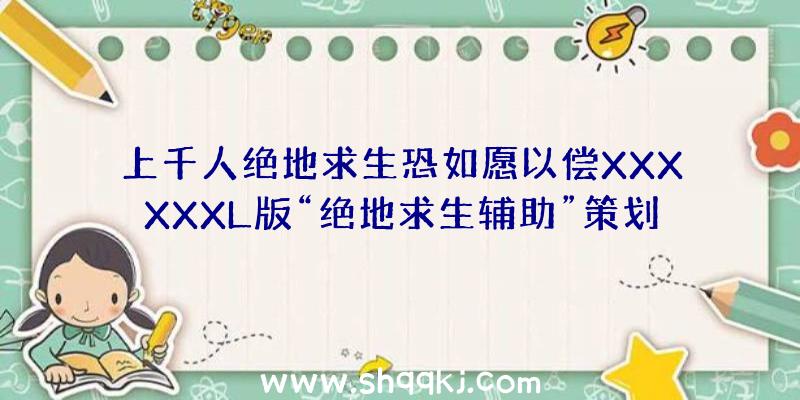 上千人绝地求生恐如愿以偿XXXXXXL版“绝地求生辅助”策划

www.shqqkj.com